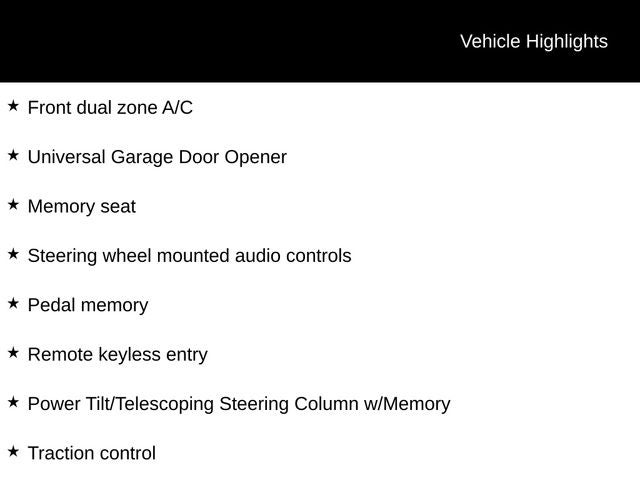 Vehicle Highlights

★ Front dual zone A/C

★ Universal Garage Door Opener

★ Memory seat

★ Steering wheel mounted audio controls

★ Pedal memory

★ Remote keyless entry

★ Power Tilt/Telescoping Steering Column w/Memory

★ Traction control